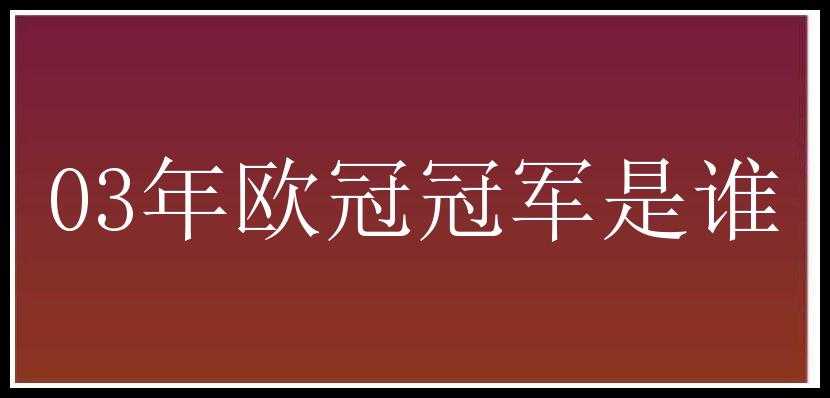 03年欧冠冠军是谁